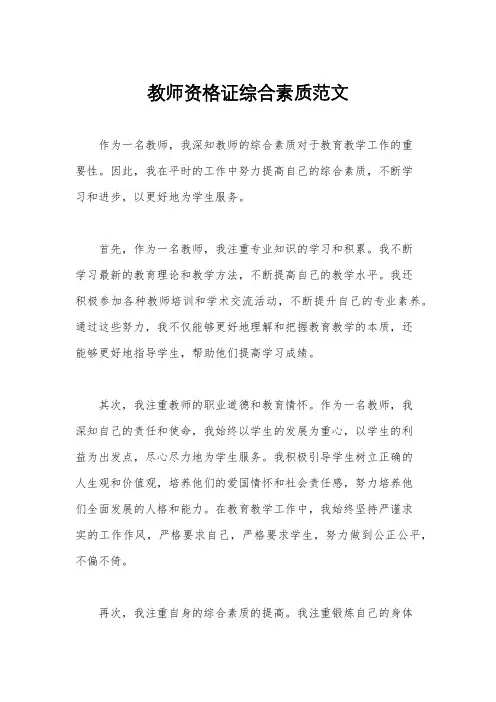 教师资格证综合素质范文

作为一名教师，我深知教师的综合素质对于教育教学工作的重要性。因此，我在平时的工作中努力提高自己的综合素质，不断学习和进步，以更好地为学生服务。

首先，作为一名教师，我注重专业知识的学习和积累。我不断学习最新的教育理论和教学方法，不断提高自己的教学水平。我还积极参加各种教师培训和学术交流活动，不断提升自己的专业素养。通过这些努力，我不仅能够更好地理解和把握教育教学的本质，还能够更好地指导学生，帮助他们提高学习成绩。

其次，我注重教师的职业道德和教育情怀。作为一名教师，我深知自己的责任和使命，我始终以学生的发展为重心，以学生的利益为出发点，尽心尽力地为学生服务。我积极引导学生树立正确的人生观和价值观，培养他们的爱国情怀和社会责任感，努力培养他们全面发展的人格和能力。在教育教学工作中，我始终坚持严谨求实的工作作风，严格要求自己，严格要求学生，努力做到公正公平，不偏不倚。

再次，我注重自身的综合素质的提高。我注重锻炼自己的身体